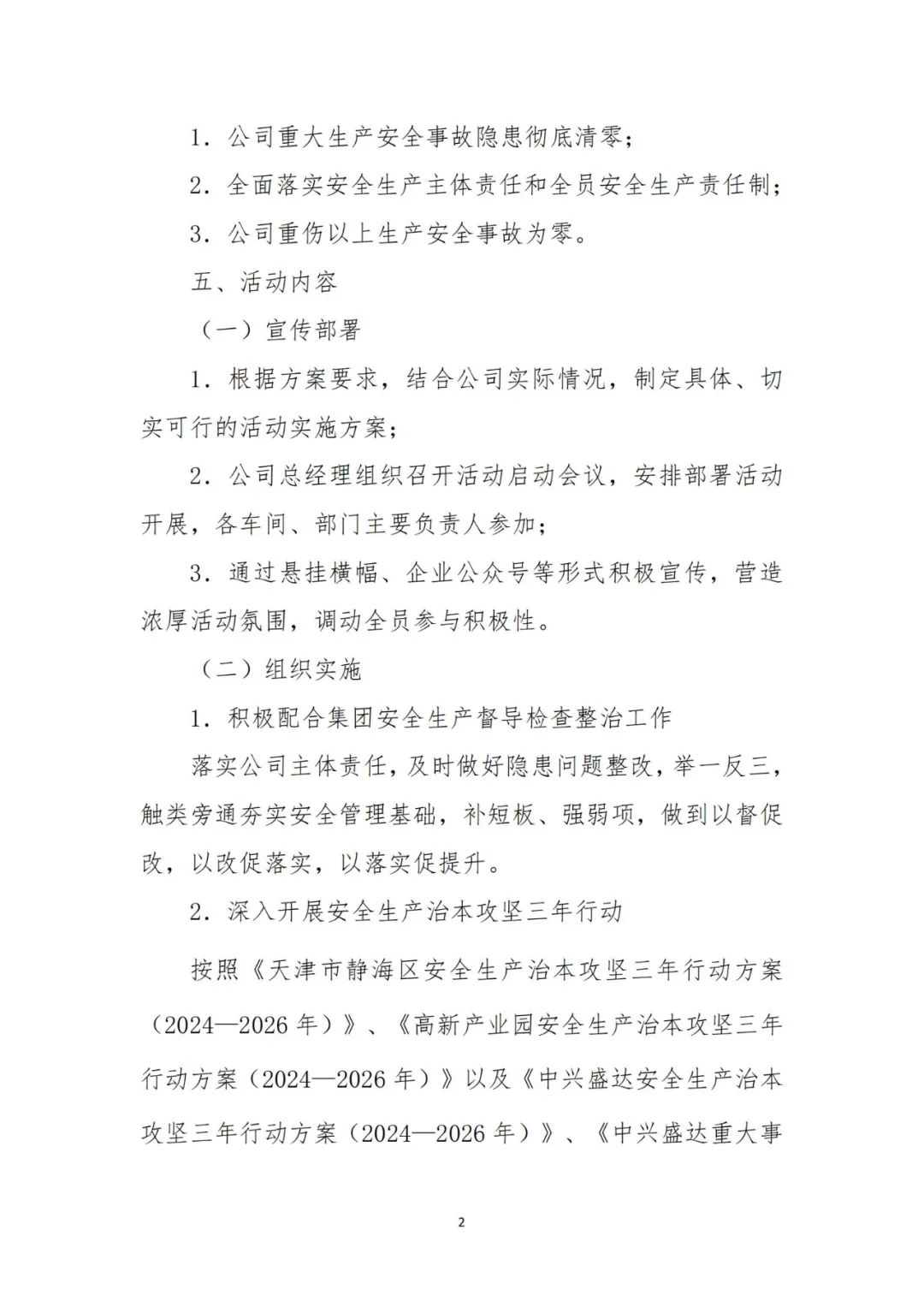 1．公司重大生产安全事故隐患彻底清零；

2．全面落实安全生产主体责任和全员安全生产责任制；

3．公司重伤以上生产安全事故为零。

五、活动内容

（一）宣传部署

1．根据方案要求，结合公司实际情况，制定具体、切实可行的活动实施方案；

2．公司总经理组织召开活动启动会议，安排部署活动开展，各车间、部门主要负责人参加；

3．通过悬挂横幅、企业公众号等形式积极宣传，营造浓厚活动氛围，调动全员参与积极性。

（二）组织实施

1．积极配合集团安全生产督导检查整治工作

落实公司主体责任，及时做好隐患问题整改，举一反三，触类旁通夯实安全管理基础，补短板、强弱项，做到以督促改，以改促落实，以落实促提升。

2．深入开展安全生产治本攻坚三年行动

按照《天津市静海区安全生产治本攻坚三年行动方案（2024—2026 年）》、《高新产业园安全生产治本攻坚三年行动方案（2024—2026 年）》以及《中兴盛达安全生产治本攻坚三年行动方案（2024—2026 年）》、《中兴盛达重大事

2